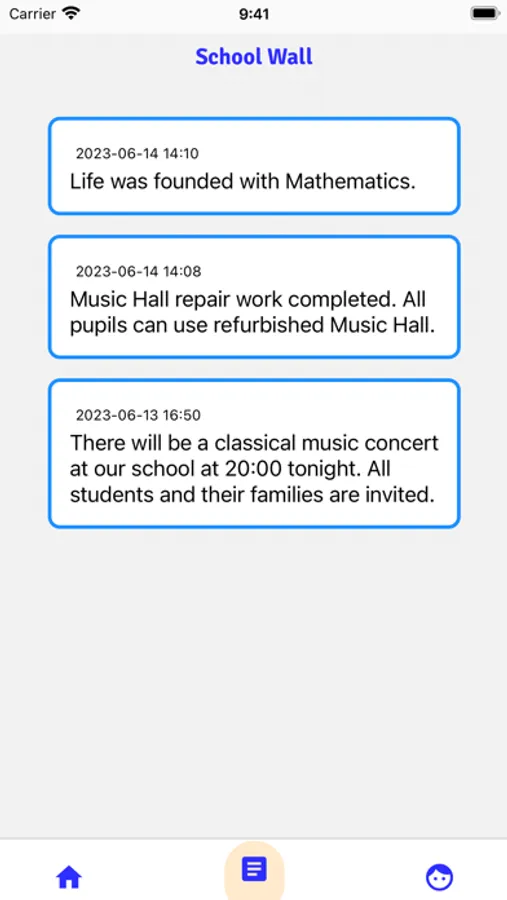 Carrier 9:41

School Wall

2023-06-14 14:10
Life was founded with Mathematics.

2023-06-14 14:08
Music Hall repair work completed. All pupils can use refurbished Music Hall.

2023-06-13 16:50
There will be a classical music concert at our school at 20:00 tonight. All students and their families are invited.